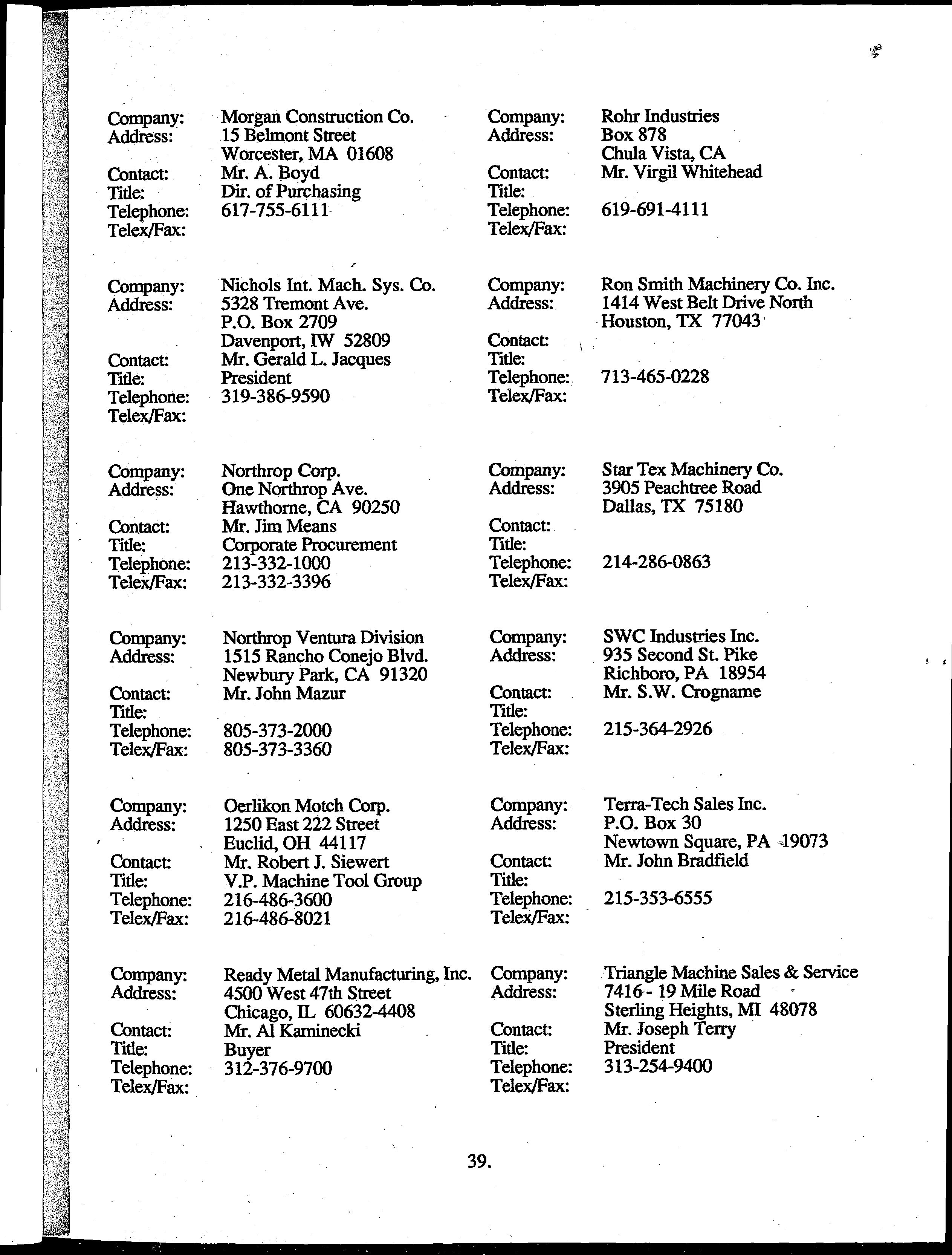 Company: Morgan Construction Co.
Address: 15 Belmont Street
Worcester, MA 01608
Contact: Mr. A. Boyd
Title: Dir. of Purchasing
Telephone: 617-755-6111
Telex/Fax:

Company: Nichols Int. Mach. Sys. Co.
Address: 5328 Tremont Ave.
P.O. Box 2709
Davenport, IW 52809
Contact: Mr. Gerald L. Jacques
Title: President
Telephone: 319-386-9590
Telex/Fax:

Company: Northrop Corp.
Address: One Northrop Ave.
Hawthorne, CA 90250
Contact: Mr. Jim Means
Title: Corporate Procurement
Telephone: 213-332-1000
Telex/Fax: 213-332-3396

Company: Northrop Ventura Division
Address: 1515 Rancho Conejo Blvd.
Newbury Park, CA 91320
Contact: Mr. John Mazur
Title:
Telephone: 805-373-2000
Telex/Fax: 805-373-3360

Company: Oerlikon Motch Corp.
Address: 1250 East 222 Street
Euclid, OH 44117
Contact: Mr. Robert J. Siewert
Title: V.P. Machine Tool Group
Telephone: 216-486-3600
Telex/Fax: 216-486-8021

Company: Ready Metal Manufacturing, Inc.
Address: 4500 West 47th Street
Chicago, IL 60632-4408
Contact: Mr. Al Kaminecki
Title: Buyer
Telephone: 312-376-9700
Telex/Fax:

Company: Rohr Industries
Address: Box 878
Chula Vista, CA
Contact: Mr. Virgil Whitehead
Title:
Telephone: 619-691-4111
Telex/Fax:

Company: Ron Smith Machinery Co. Inc.
Address: 1414 West Belt Drive North
Houston, TX 77043
Contact:
Title:
Telephone: 713-465-0228
Telex/Fax:

Company: Star Tex Machinery Co.
Address: 3905 Peachtree Road
Dallas, TX 75180
Contact:
Title:
Telephone: 214-286-0863
Telex/Fax:

Company: SWC Industries Inc.
Address: 935 Second St. Pike
Richboro, PA 18954
Contact: Mr. S.W. Crogname
Title:
Telephone: 215-364-2926
Telex/Fax:

Company: Terra-Tech Sales Inc.
Address: P.O. Box 30
Newtown Square, PA 19073
Contact: Mr. John Bradfield
Title:
Telephone: 215-353-6555
Telex/Fax:

Company: Triangle Machine Sales & Service
Address: 7416 - 19 Mile Road
Sterling Heights, MI 48078
Contact: Mr. Joseph Terry
Title: President
Telephone: 313-254-9400
Telex/Fax:

39.